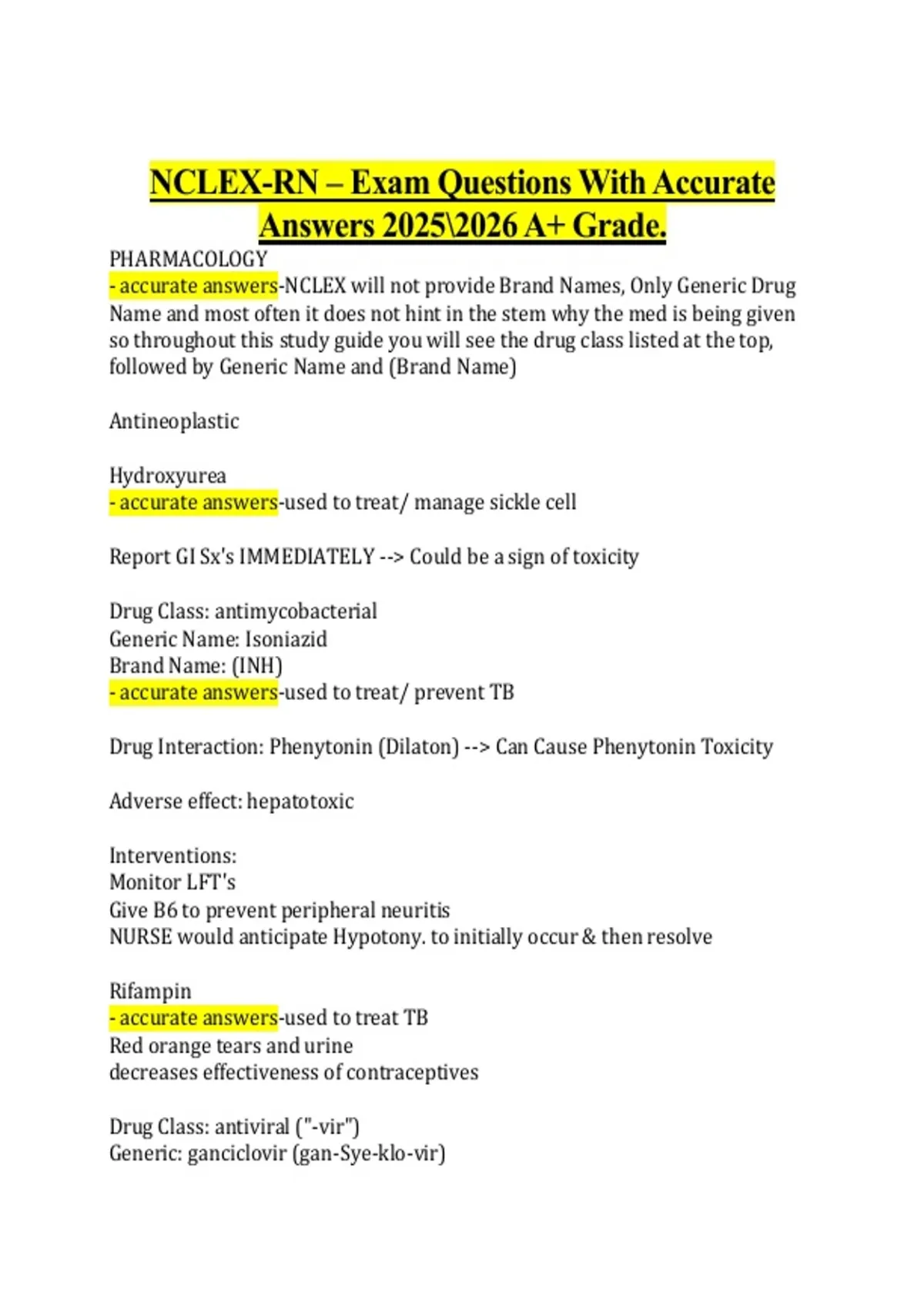 NCLEX-RN – Exam Questions With Accurate Answers 2025\2026 A+ Grade.

PHARMACOLOGY
- accurate answers-NCLEX will not provide Brand Names, Only Generic Drug Name and most often it does not hint in the stem why the med is being given so throughout this study guide you will see the drug class listed at the top, followed by Generic Name and (Brand Name)

Antineoplastic

Hydroxyurea
- accurate answers-used to treat/ manage sickle cell

Report GI Sx's IMMEDIATELY --> Could be a sign of toxicity

Drug Class: antimycobacterial
Generic Name: Isoniazid
Brand Name: (INH)
- accurate answers-used to treat/ prevent TB

Drug Interaction: Phenytonin (Dilaton) --> Can Cause Phenytonin Toxicity

Adverse effect: hepatotoxic

Interventions:
Monitor LFT's
Give B6 to prevent peripheral neuritis
NURSE would anticipate Hypotony. to initially occur & then resolve

Rifampin
- accurate answers-used to treat TB
Red orange tears and urine
decreases effectiveness of contraceptives

Drug Class: antiviral ("-vir")
Generic: ganciclovir (gan-Sye-klo-vir)